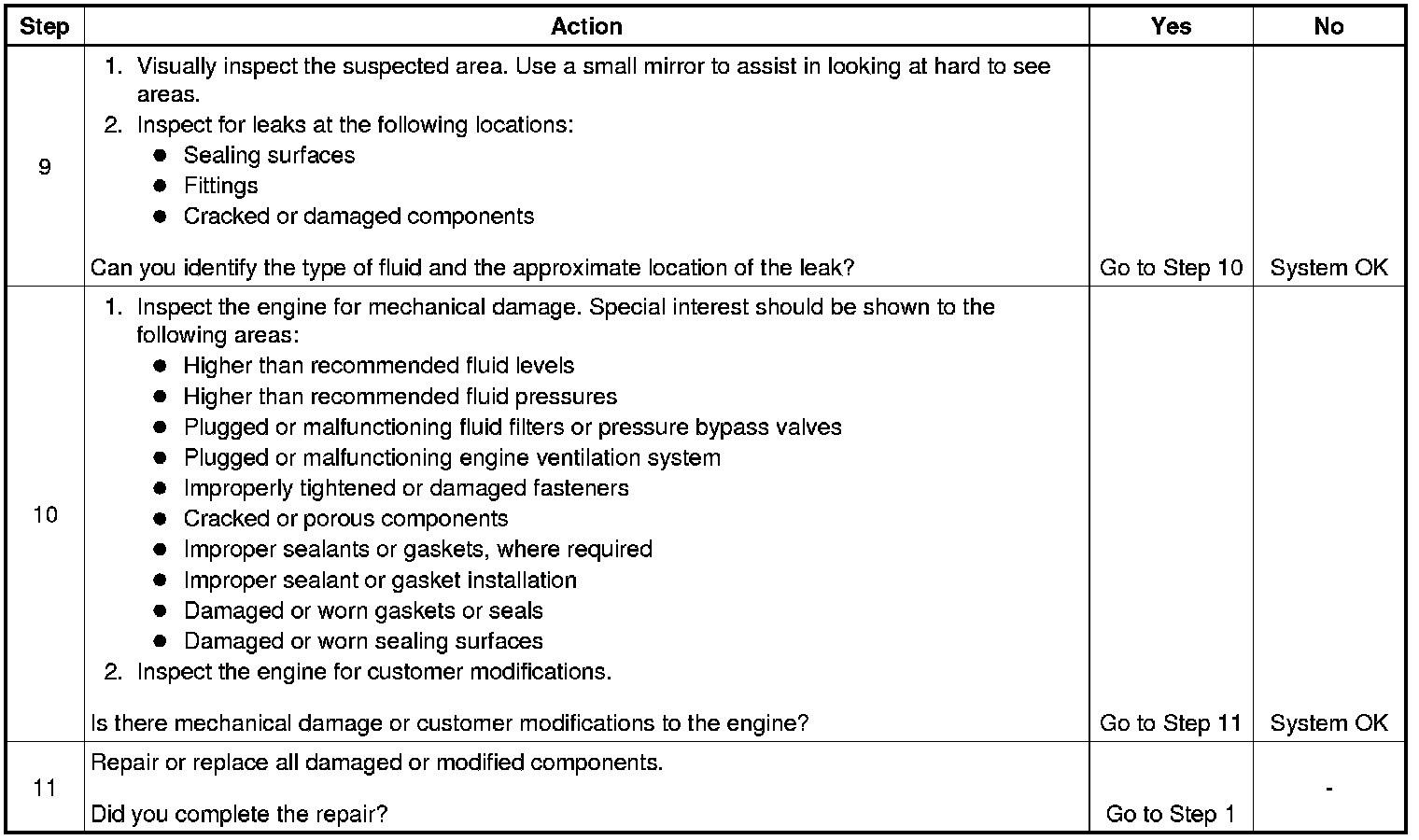 | Step | Action | Yes | No |
|---|---|---|---|
| 9 | 1. Visually inspect the suspected area. Use a small mirror to assist in looking at hard to see areas. 2. Inspect for leaks at the following locations: • Sealing surfaces • Fittings • Cracked or damaged components Can you identify the type of fluid and the approximate location of the leak? | Go to Step 10 | System OK |
| 10 | 1. Inspect the engine for mechanical damage. Special interest should be shown to the following areas: • Higher than recommended fluid levels • Higher than recommended fluid pressures • Plugged or malfunctioning fluid filters or pressure bypass valves • Plugged or malfunctioning engine ventilation system • Improperly tightened or damaged fasteners • Cracked or porous components • Improper sealants or gaskets, where required • Improper sealant or gasket installation • Damaged or worn gaskets or seals • Damaged or worn sealing surfaces 2. Inspect the engine for customer modifications. Is there mechanical damage or customer modifications to the engine? | Go to Step 11 | System OK |
| 11 | Repair or replace all damaged or modified components. Did you complete the repair? | Go to Step 1 | - |